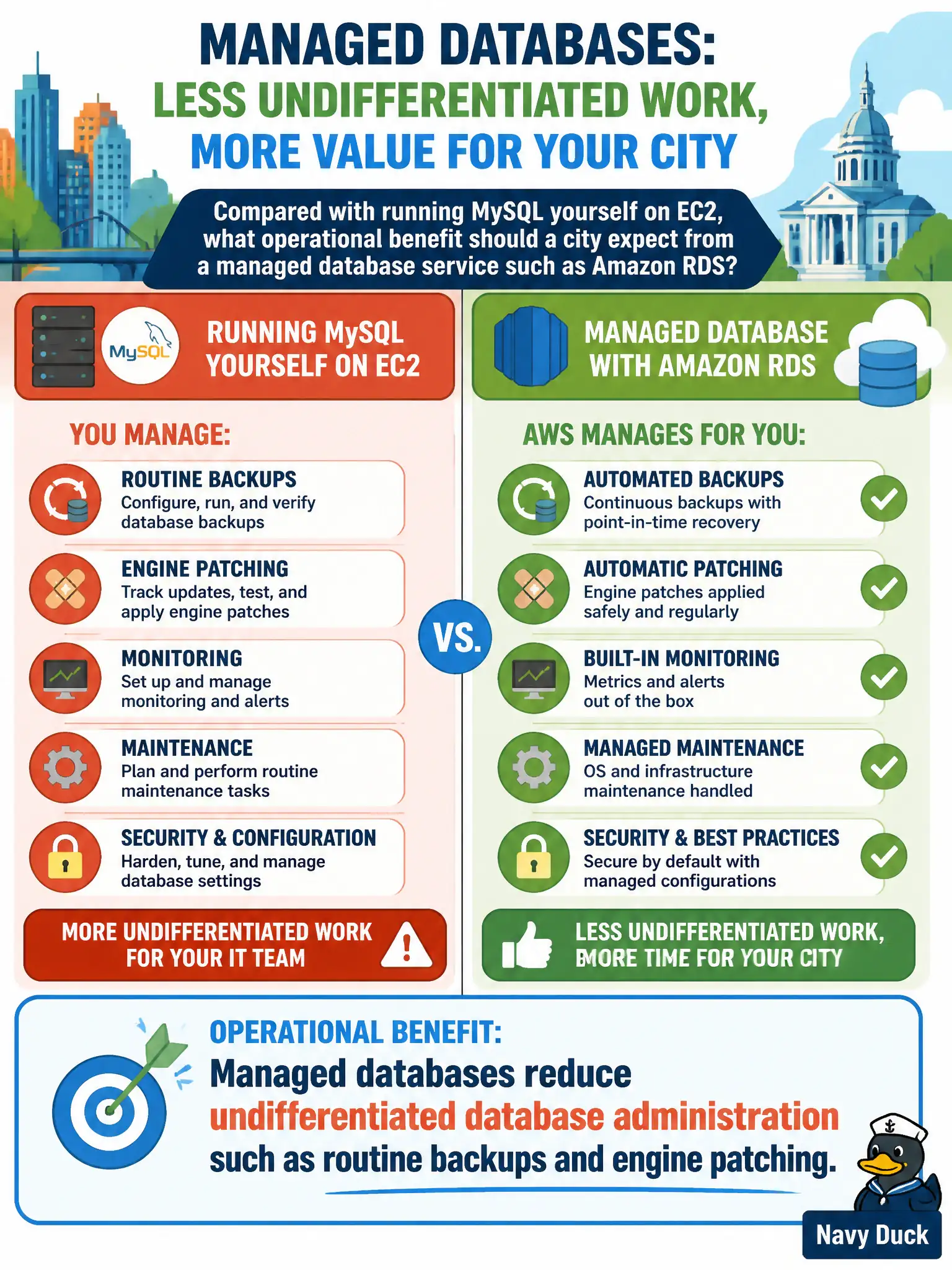 MANAGED DATABASES:
LESS UNDIFFERENTIATED WORK,
MORE VALUE FOR YOUR CITY

Compared with running MySQL yourself on EC2, what operational benefit should a city expect from a managed database service such as Amazon RDS?

MySQL

RUNNING MySQL YOURSELF ON EC2

YOU MANAGE:

ROUTINE BACKUPS
Configure, run, and verify database backups

ENGINE PATCHING
Track updates, test, and apply engine patches

MONITORING
Set up and manage monitoring and alerts

MAINTENANCE
Plan and perform routine maintenance tasks

SECURITY & CONFIGURATION
Harden, tune, and manage database settings

MORE UNDIFFERENTIATED WORK FOR YOUR IT TEAM

VS.

MANAGED DATABASE WITH AMAZON RDS

AWS MANAGES FOR YOU:

AUTOMATED BACKUPS
Continuous backups with point-in-time recovery

AUTOMATIC PATCHING
Engine patches applied safely and regularly

BUILT-IN MONITORING
Metrics and alerts out of the box

MANAGED MAINTENANCE
OS and infrastructure maintenance handled

SECURITY & BEST PRACTICES
Secure by default with managed configurations

LESS UNDIFFERENTIATED WORK, MORE TIME FOR YOUR CITY

OPERATIONAL BENEFIT:
Managed databases reduce undifferentiated database administration such as routine backups and engine patching.

Navy Duck